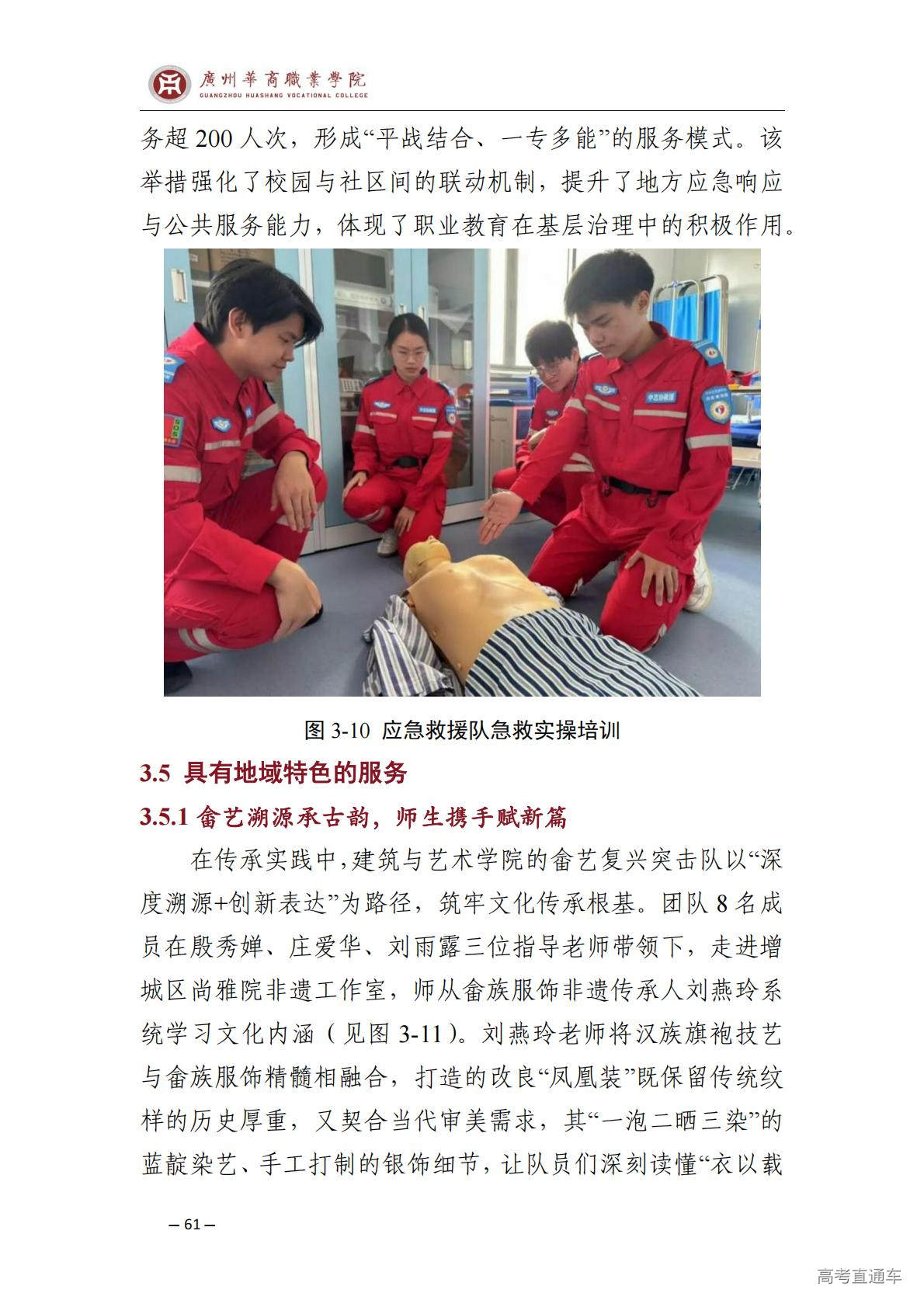 廣州華商職業學院
GUANGZHOU HUASHANG VOCATIONAL COLLEGE

务超200人次，形成“平战结合、一专多能”的服务模式。该举措强化了校园与社区间的联动机制，提升了地方应急响应与公共服务能力，体现了职业教育在基层治理中的积极作用。

图3-10 应急救援队急救实操培训

3.5 具有地域特色的服务

3.5.1 畲艺溯源承古韵，师生携手赋新篇

在传承实践中，建筑与艺术学院的畲艺复兴突击队以“深度溯源+创新表达”为路径，筑牢文化传承根基。团队8名成员在殷秀婵、庄爱华、刘雨露三位指导老师带领下，走进增城区尚雅院非遗工作室，师从畲族服饰非遗传承人刘燕玲系统学习文化内涵（见图3-11）。刘燕玲老师将汉族旗袍技艺与畲族服饰精髓相融合，打造的改良“凤凰装”既保留传统纹样的历史厚重，又契合当代审美需求，其“一泡二晒三染”的蓝靛染艺、手工打制的银饰细节，让队员们深刻读懂“衣以载

— 61 —

高考直通车